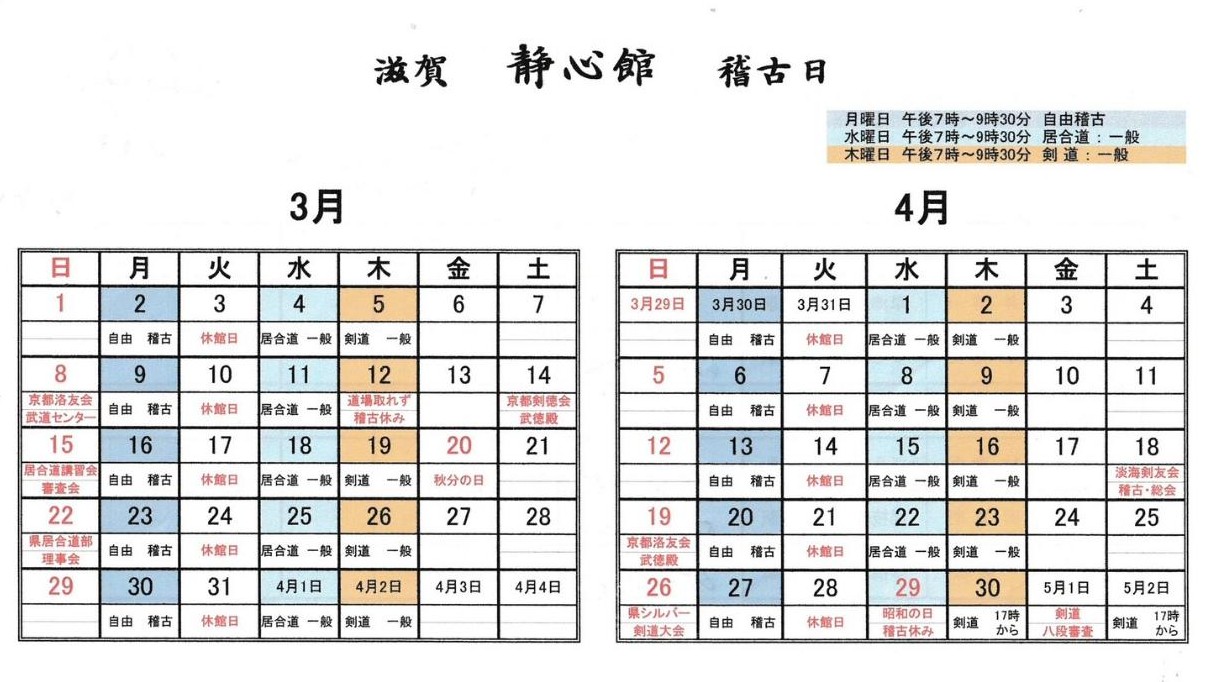 滋賀　静心館　稽古日

月曜日　午後7時～9時30分　自由稽古
水曜日　午後7時～9時30分　居合道：一般
木曜日　午後7時～9時30分　剣道：一般

3月

| 日 | 月 | 火 | 水 | 木 | 金 | 土 |
|---|---|---|---|---|---|---|
| 1 | 2 | 3 | 4 | 5 | 6 | 7 |
| | 自由　稽古 | 休館日 | 居合道　一般 | 剣道　一般 | | |
| 8 | 9 | 10 | 11 | 12 | 13 | 14 |
| 京都洛友会 武道センター | 自由　稽古 | 休館日 | 居合道　一般 | 道場取れず 稽古休み | | 京都剣徳会 武徳殿 |
| 15 | 16 | 17 | 18 | 19 | 20 | 21 |
| 居合道講習会 審査会 | 自由　稽古 | 休館日 | 居合道　一般 | 剣道　一般 | 秋分の日 | |
| 22 | 23 | 24 | 25 | 26 | 27 | 28 |
| 県居合道部 理事会 | 自由　稽古 | 休館日 | 居合道　一般 | 剣道　一般 | | |
| 29 | 30 | 31 | 4月1日 | 4月2日 | 4月3日 | 4月4日 |
| | 自由　稽古 | 休館日 | 居合道　一般 | 剣道　一般 | | |

4月

| 日 | 月 | 火 | 水 | 木 | 金 | 土 |
|---|---|---|---|---|---|---|
| 3月29日 | 3月30日 | 3月31日 | 1 | 2 | 3 | 4 |
| | 自由　稽古 | 休館日 | 居合道　一般 | 剣道　一般 | | |
| 5 | 6 | 7 | 8 | 9 | 10 | 11 |
| | 自由　稽古 | 休館日 | 居合道　一般 | 剣道　一般 | | |
| 12 | 13 | 14 | 15 | 16 | 17 | 18 |
| | 自由　稽古 | 休館日 | 居合道　一般 | 剣道　一般 | | 淡海剣友会 稽古・総会 |
| 19 | 20 | 21 | 22 | 23 | 24 | 25 |
| 京都洛友会 武徳殿 | 自由　稽古 | 休館日 | 居合道　一般 | 剣道　一般 | | |
| 26 | 27 | 28 | 29 | 30 | 5月1日 | 5月2日 |
| 県シルバー 剣道大会 | 自由　稽古 | 休館日 | 昭和の日 稽古休み | 剣道　17時から | 剣道 八段審査 | 剣道　17時から |